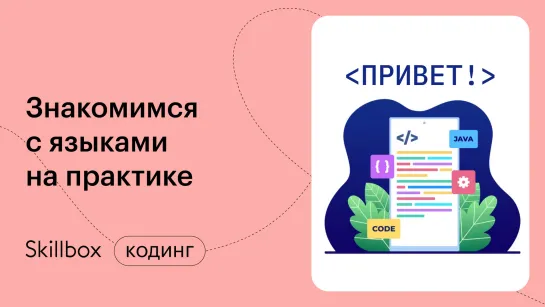 Знакомимся с языками на практике

Skillbox кодинг

<ПРИВЕТ!>

</>

JAVA

{ }

CODE